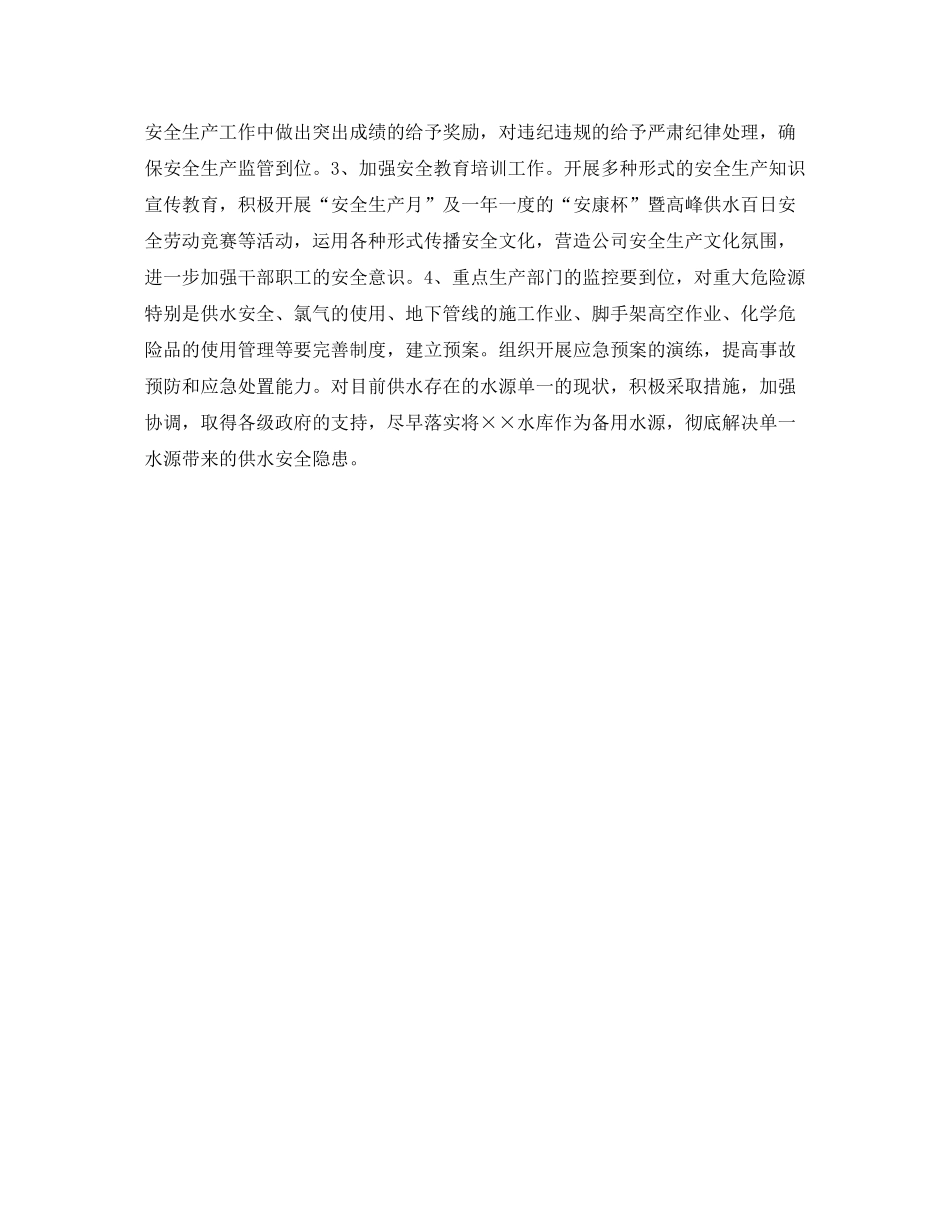 安全生产工作中做出突出成绩的给予奖励，对违纪违规的给予严肃纪律处理，确保安全生产监管到位。3、加强安全教育培训工作。开展多种形式的安全生产知识宣传教育，积极开展“安全生产月”及一年一度的“安康杯”暨高峰供水百日安全劳动竞赛等活动，运用各种形式传播安全文化，营造公司安全生产文化氛围，进一步加强干部职工的安全意识。4、重点生产部门的监控要到位，对重大危险源特别是供水安全、氯气的使用、地下管线的施工作业、脚手架高空作业、化学危险品的使用管理等要完善制度，建立预案。组织开展应急预案的演练，提高事故预防和应急处置能力。对目前供水存在的水源单一的现状，积极采取措施，加强协调，取得各级政府的支持，尽早落实将××水库作为备用水源，彻底解决单一水源带来的供水安全隐患。